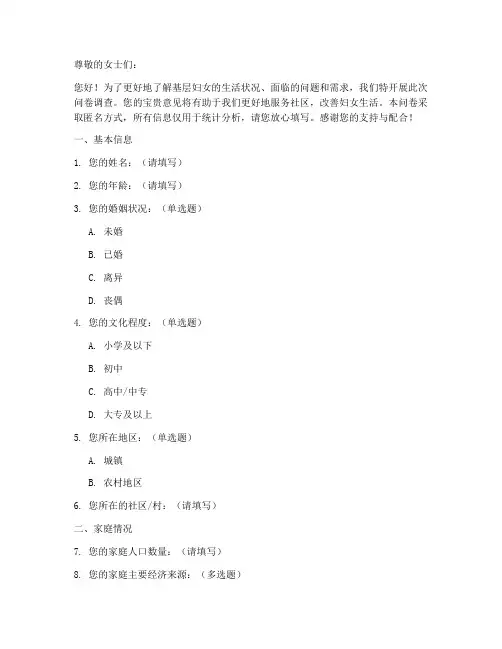 尊敬的女士们：

您好！为了更好地了解基层妇女的生活状况、面临的问题和需求，我们特开展此次问卷调查。您的宝贵意见将有助于我们更好地服务社区，改善妇女生活。本问卷采取匿名方式，所有信息仅用于统计分析，请您放心填写。感谢您的支持与配合！

一、基本信息

1. 您的姓名：（请填写）

2. 您的年龄：（请填写）

3. 您的婚姻状况：（单选题）

A. 未婚

B. 已婚

C. 离异

D. 丧偶

4. 您的文化程度：（单选题）

A. 小学及以下

B. 初中

C. 高中/中专

D. 大专及以上

5. 您所在地区：（单选题）

A. 城镇

B. 农村地区

6. 您所在的社区/村：（请填写）

二、家庭情况

7. 您的家庭人口数量：（请填写）

8. 您的家庭主要经济来源：（多选题）